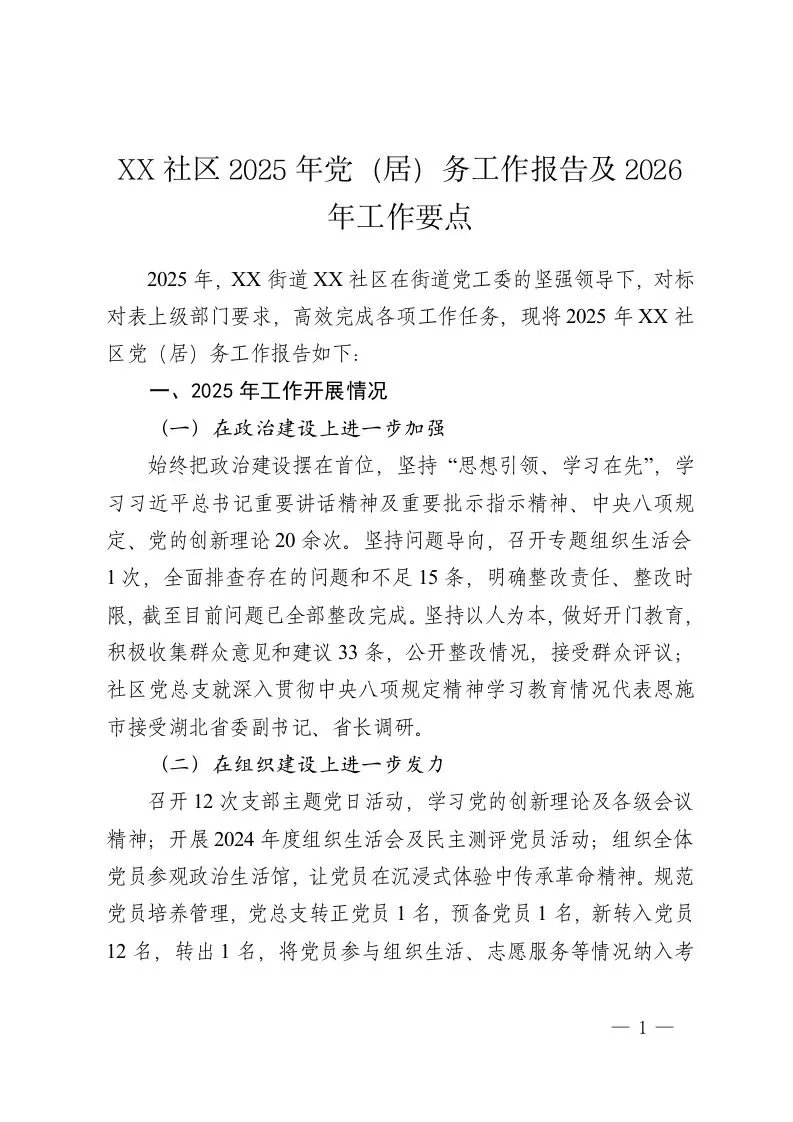 XX 社区 2025 年党（居）务工作报告及 2026 年工作要点

2025 年，XX 街道 XX 社区在街道党工委的坚强领导下，对标对表上级部门要求，高效完成各项工作任务，现将 2025 年 XX 社区党（居）务工作报告如下：

一、2025 年工作开展情况

（一）在政治建设上进一步加强

始终把政治建设摆在首位，坚持“思想引领、学习在先”，学习习近平总书记重要讲话精神及重要批示指示精神、中央八项规定、党的创新理论 20 余次。坚持问题导向，召开专题组织生活会 1 次，全面排查存在的问题和不足 15 条，明确整改责任、整改时限，截至目前问题已全部整改完成。坚持以人为本，做好开门教育，积极收集群众意见和建议 33 条，公开整改情况，接受群众评议；社区党总支就深入贯彻中央八项规定精神学习教育情况代表恩施市接受湖北省委副书记、省长调研。

（二）在组织建设上进一步发力

召开 12 次支部主题党日活动，学习党的创新理论及各级会议精神；开展 2024 年度组织生活会及民主测评党员活动；组织全体党员参观政治生活馆，让党员在沉浸式体验中传承革命精神。规范党员培养管理，党总支转正党员 1 名，预备党员 1 名，新转入党员 12 名，转出 1 名，将党员参与组织生活、志愿服务等情况纳入考

— 1 —